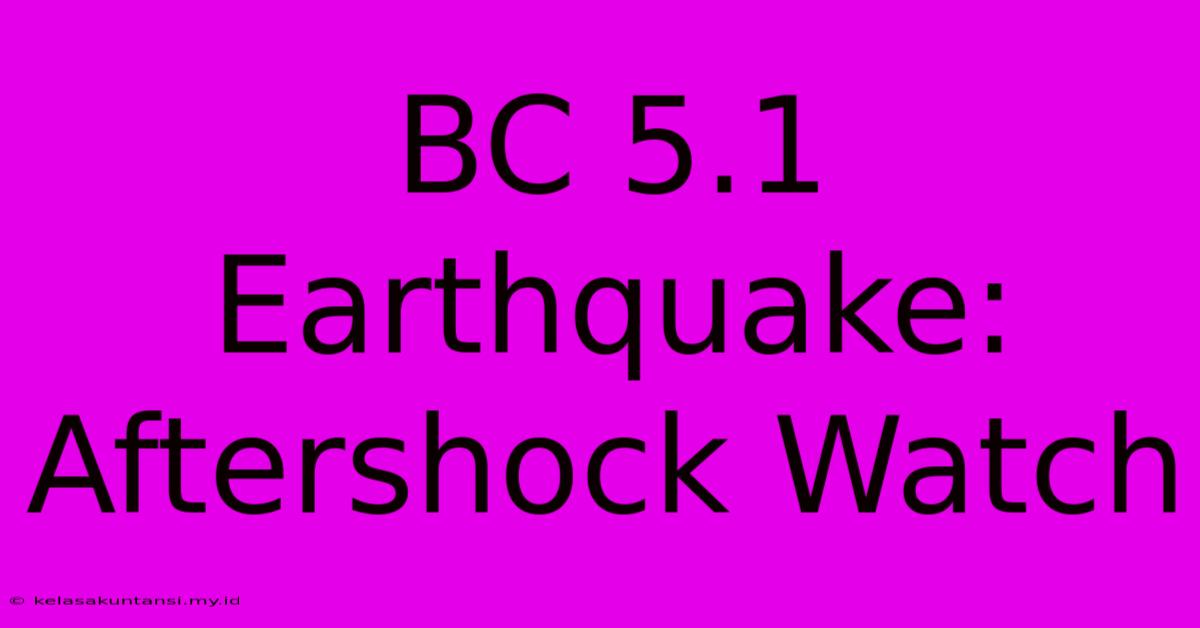 BC 5.1 Earthquake: Aftershock Watch

© kelasakuntansi.my.id